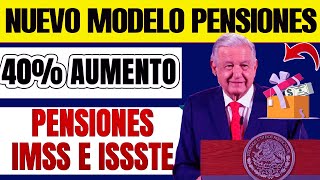 NUEVO MODELO PENSIONES

40% AUMENTO

PENSIONES
IMSS E ISSSTE